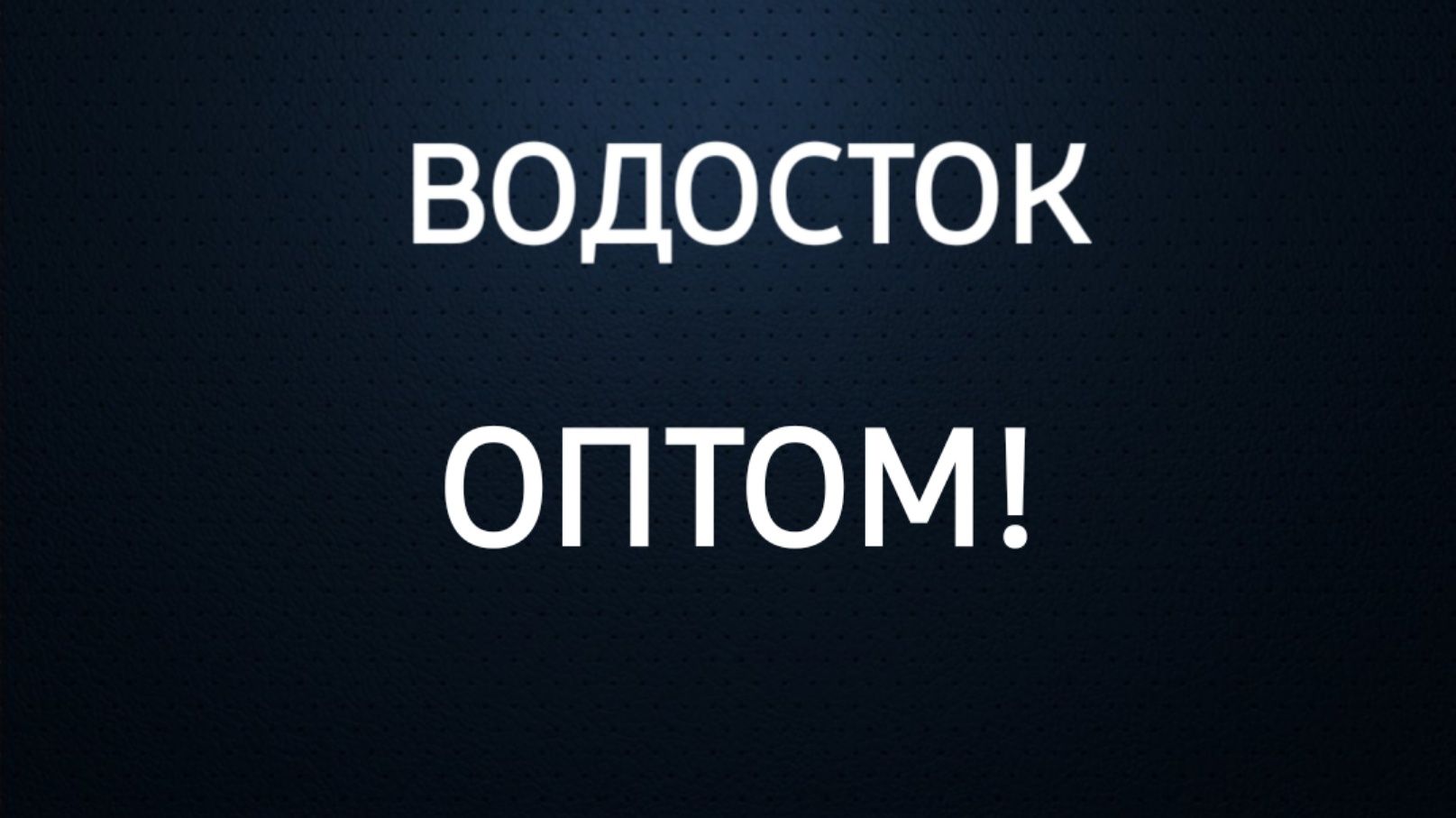 ВОДОСТОК

ОПТОМ!